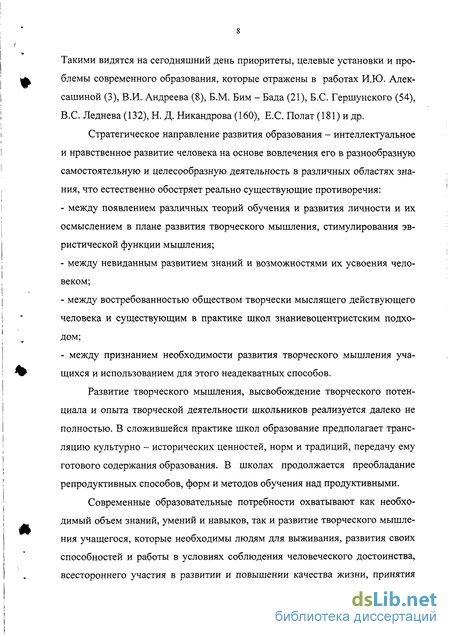 8

Такими видятся на сегодняшний день приоритеты, целевые установки и проблемы современного образования, которые отражены в работах И.Ю. Алексашиной (3), В.И. Андреева (8), Б.М. Бим – Бада (21), Б.С. Гершунского (54), В.С. Леднева (132), Н. Д. Никандрова (160), Е.С. Полат (181) и др.

Стратегическое направление развития образования – интеллектуальное и нравственное развитие человека на основе вовлечения его в разнообразную самостоятельную и целесообразную деятельность в различных областях знания, что естественно обостряет реально существующие противоречия:
- между появлением различных теорий обучения и развития личности и их осмыслением в плане развития творческого мышления, стимулирования эвристической функции мышления;
- между невиданным развитием знаний и возможностями их усвоения человеком;
- между востребованностью обществом творчески мыслящего действующего человека и существующим в практике школ знаниевоцентристским подходом;
- между признанием необходимости развития творческого мышления учащихся и использованием для этого неадекватных способов.

Развитие творческого мышления, высвобождение творческого потенциала и опыта творческой деятельности школьников реализуется далеко не полностью. В сложившейся практике школ образование предполагает трансляцию культурно – исторических ценностей, норм и традиций, передачу ему готового содержания образования. В школах продолжается преобладание репродуктивных способов, форм и методов обучения над продуктивными.

Современные образовательные потребности охватывают как необходимый объем знаний, умений и навыков, так и развитие творческого мышления учащегося, которые необходимы людям для выживания, развития своих способностей и работы в условиях соблюдения человеческого достоинства, всестороннего участия в развитии и повышении качества жизни, принятия

dsLib.net
библиотека диссертаций